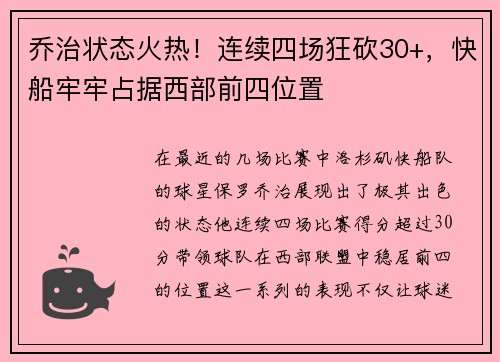 乔治状态火热！连续四场狂砍30+，快船牢牢占据西部前四位置

在最近的几场比赛中洛杉矶快船队的球星保罗乔治展现出了极其出色的状态他连续四场比赛得分超过30分带领球队在西部联盟中稳居前四的位置这一系列的表现不仅让球迷